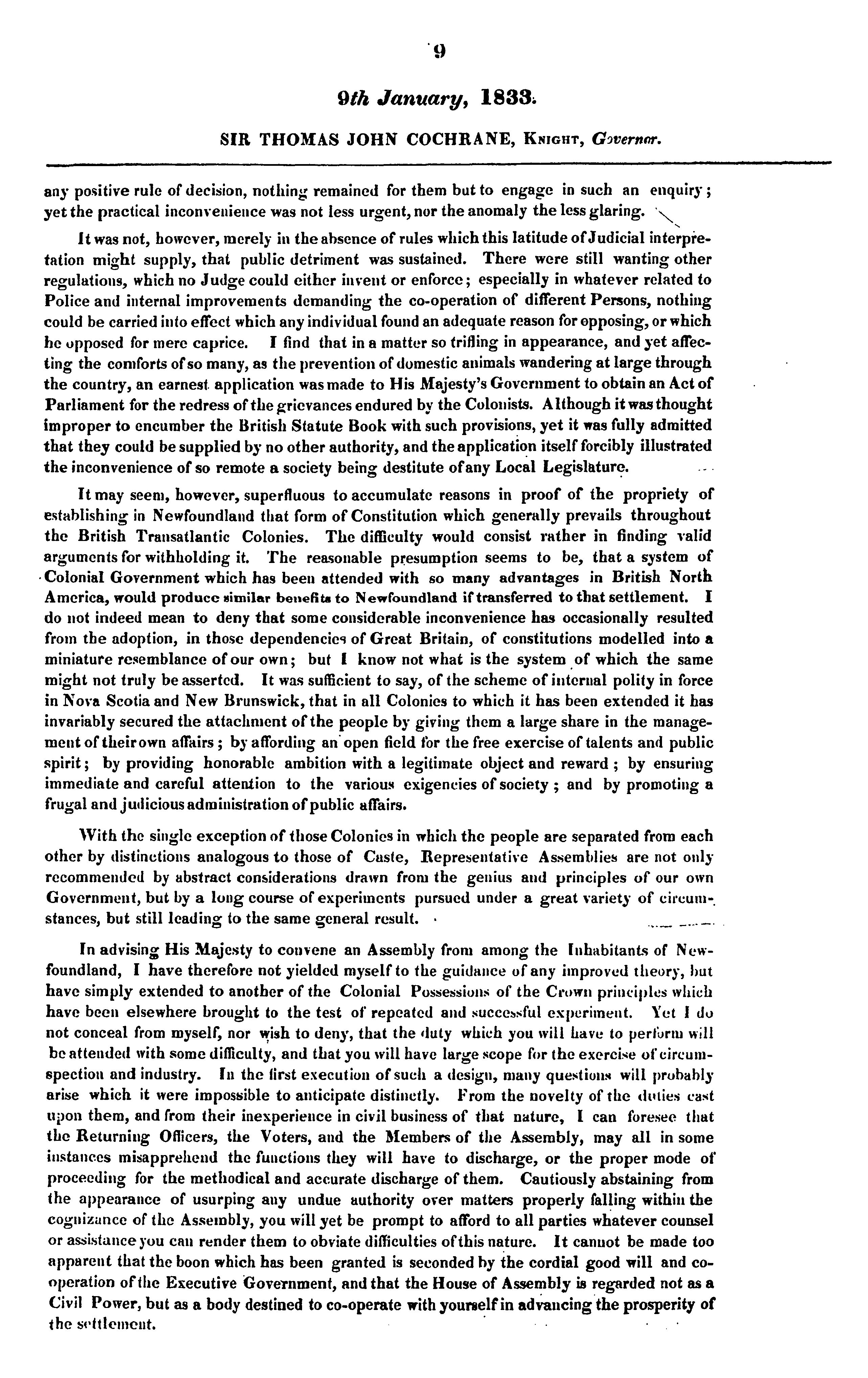 9

9th January, 1833.

SIR THOMAS JOHN COCHRANE, Knight, Governor.

any positive rule of decision, nothing remained for them but to engage in such an enquiry; yet the practical inconvenience was not less urgent, nor the anomaly the less glaring.

It was not, however, merely in the absence of rules which this latitude of Judicial interpretation might supply, that public detriment was sustained. There were still wanting other regulations, which no Judge could either invent or enforce; especially in whatever related to Police and internal improvements demanding the co-operation of different Persons, nothing could be carried into effect which any individual found an adequate reason for opposing, or which he opposed for mere caprice. I find that in a matter so trifling in appearance, and yet affecting the comforts of so many, as the prevention of domestic animals wandering at large through the country, an earnest application was made to His Majesty's Government to obtain an Act of Parliament for the redress of the grievances endured by the Colonists. Although it was thought improper to encumber the British Statute Book with such provisions, yet it was fully admitted that they could be supplied by no other authority, and the application itself forcibly illustrated the inconvenience of so remote a society being destitute of any Local Legislature.

It may seem, however, superfluous to accumulate reasons in proof of the propriety of establishing in Newfoundland that form of Constitution which generally prevails throughout the British Transatlantic Colonies. The difficulty would consist rather in finding valid arguments for withholding it. The reasonable presumption seems to be, that a system of Colonial Government which has been attended with so many advantages in British North America, would produce similar benefits to Newfoundland if transferred to that settlement. I do not indeed mean to deny that some considerable inconvenience has occasionally resulted from the adoption, in those dependencies of Great Britain, of constitutions modelled into a miniature resemblance of our own; but I know not what is the system of which the same might not truly be asserted. It was sufficient to say, of the scheme of internal polity in force in Nova Scotia and New Brunswick, that in all Colonies to which it has been extended it has invariably secured the attachment of the people by giving them a large share in the management of their own affairs; by affording an open field for the free exercise of talents and public spirit; by providing honorable ambition with a legitimate object and reward; by ensuring immediate and careful attention to the various exigencies of society; and by promoting a frugal and judicious administration of public affairs.

With the single exception of those Colonies in which the people are separated from each other by distinctions analogous to those of Caste, Representative Assemblies are not only recommended by abstract considerations drawn from the genius and principles of our own Government, but by a long course of experiments pursued under a great variety of circumstances, but still leading to the same general result.

In advising His Majesty to convene an Assembly from among the Inhabitants of Newfoundland, I have therefore not yielded myself to the guidance of any improved theory, but have simply extended to another of the Colonial Possessions of the Crown principles which have been elsewhere brought to the test of repeated and successful experiment. Yet I do not conceal from myself, nor wish to deny, that the duty which you will have to perform will be attended with some difficulty, and that you will have large scope for the exercise of circumspection and industry. In the first execution of such a design, many questions will probably arise which it were impossible to anticipate distinctly. From the novelty of the duties cast upon them, and from their inexperience in civil business of that nature, I can foresee that the Returning Officers, the Voters, and the Members of the Assembly, may all in some instances misapprehend the functions they will have to discharge, or the proper mode of proceeding for the methodical and accurate discharge of them. Cautiously abstaining from the appearance of usurping any undue authority over matters properly falling within the cognizance of the Assembly, you will yet be prompt to afford to all parties whatever counsel or assistance you can render them to obviate difficulties of this nature. It cannot be made too apparent that the boon which has been granted is seconded by the cordial good will and co-operation of the Executive Government, and that the House of Assembly is regarded not as a Civil Power, but as a body destined to co-operate with yourself in advancing the prosperity of the settlement.